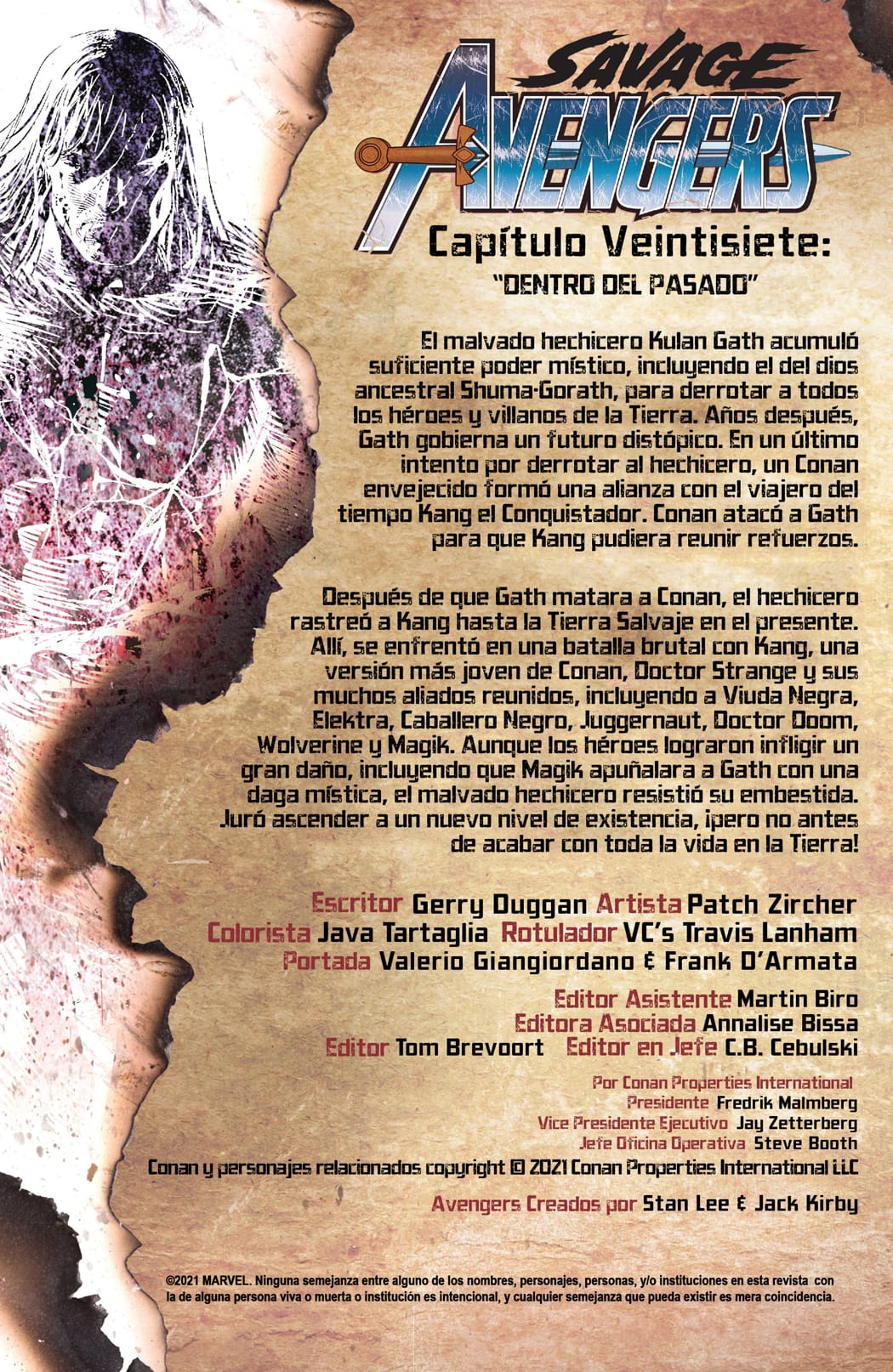 SAVAGE AVENGERS

Capítulo Veintisiete:
"DENTRO DEL PASADO"

El malvado hechicero Kulan Gath acumuló suficiente poder místico, incluyendo el del dios ancestral Shuma-Gorath, para derrotar a todos los héroes y villanos de la Tierra. Años después, Gath gobierna un futuro distópico. En un último intento por derrotar al hechicero, un Conan envejecido formó una alianza con el viajero del tiempo Kang el Conquistador. Conan atacó a Gath para que Kang pudiera reunir refuerzos.

Después de que Gath matara a Conan, el hechicero rastreó a Kang hasta la Tierra Salvaje en el presente. Allí, se enfrentó en una batalla brutal con Kang, una versión más joven de Conan, Doctor Strange y sus muchos aliados reunidos, incluyendo a Viuda Negra, Elektra, Caballero Negro, Juggernaut, Doctor Doom, Wolverine y Magik. Aunque los héroes lograron infligir un gran daño, incluyendo que Magik apuñalara a Gath con una daga mística, el malvado hechicero resistió su embestida. Juró ascender a un nuevo nivel de existencia, ¡pero no antes de acabar con toda la vida en la Tierra!

Escritor Gerry Duggan Artista Patch Zircher
Colorista Java Tartaglia Rotulador VC's Travis Lanham
Portada Valerio Giangiordano & Frank D'Armata

Editor Asistente Martin Biro
Editora Asociada Annalise Bissa
Editor Tom Brevoort Editor en Jefe C.B. Cebulski

Por Conan Properties International
Presidente Fredrik Malmberg
Vice Presidente Ejecutivo Jay Zetterberg
Jefe Oficina Operativa Steve Booth
Conan y personajes relacionados copyright © 2021 Conan Properties International LLC

Avengers Creados por Stan Lee & Jack Kirby

©2021 MARVEL. Ninguna semejanza entre alguno de los nombres, personajes, personas, y/o instituciones en esta revista con la de alguna persona viva o muerta o institución es intencional, y cualquier semejanza que pueda existir es mera coincidencia.